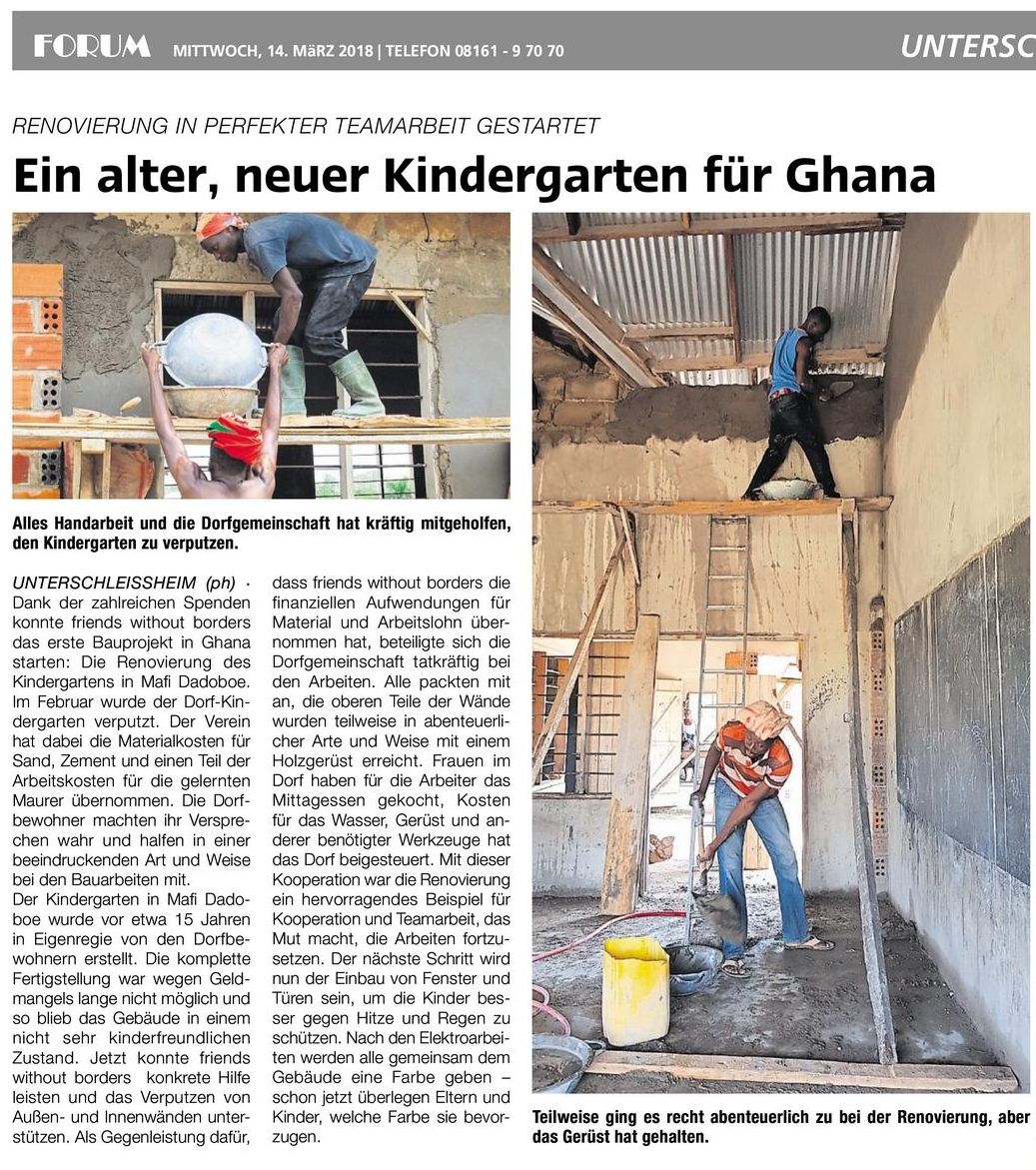 FORUM MITTWOCH, 14. MÄRZ 2018 | TELEFON 08161 - 9 70 70

UNTERSC

RENOVIERUNG IN PERFEKTER TEAMARBEIT GESTARTET

Ein alter, neuer Kindergarten für Ghana

Alles Handarbeit und die Dorfgemeinschaft hat kräftig mitgeholfen, den Kindergarten zu verputzen.

UNTERSCHLEISSHEIM (ph) · Dank der zahlreichen Spenden konnte friends without borders das erste Bauprojekt in Ghana starten: Die Renovierung des Kindergartens in Mafi Dadoboe. Im Februar wurde der Dorf-Kindergarten verputzt. Der Verein hat dabei die Materialkosten für Sand, Zement und einen Teil der Arbeitskosten für die gelernten Maurer übernommen. Die Dorfbewohner machten ihr Versprechen wahr und halfen in einer beeindruckenden Art und Weise bei den Bauarbeiten mit.

Der Kindergarten in Mafi Dadoboe wurde vor etwa 15 Jahren in Eigenregie von den Dorfbewohnern erstellt. Die komplette Fertigstellung war wegen Geldmangels lange nicht möglich und so blieb das Gebäude in einem nicht sehr kinderfreundlichen Zustand. Jetzt konnte friends without borders konkrete Hilfe leisten und das Verputzen von Außen- und Innenwänden unterstützen. Als Gegenleistung dafür, dass friends without borders die finanziellen Aufwendungen für Material und Arbeitslohn übernommen hat, beteiligte sich die Dorfgemeinschaft tatkräftig bei den Arbeiten. Alle packten mit an, die oberen Teile der Wände wurden teilweise in abenteuerlicher Arte und Weise mit einem Holzgerüst erreicht. Frauen im Dorf haben für die Arbeiter das Mittagessen gekocht, Kosten für das Wasser, Gerüst und anderer benötigter Werkzeuge hat das Dorf beigesteuert. Mit dieser Kooperation war die Renovierung ein hervorragendes Beispiel für Kooperation und Teamarbeit, das Mut macht, die Arbeiten fortzusetzen. Der nächste Schritt wird nun der Einbau von Fenster und Türen sein, um die Kinder besser gegen Hitze und Regen zu schützen. Nach den Elektroarbeiten werden alle gemeinsam dem Gebäude eine Farbe geben – schon jetzt überlegen Eltern und Kinder, welche Farbe sie bevorzugen.

Teilweise ging es recht abenteuerlich zu bei der Renovierung, aber das Gerüst hat gehalten.